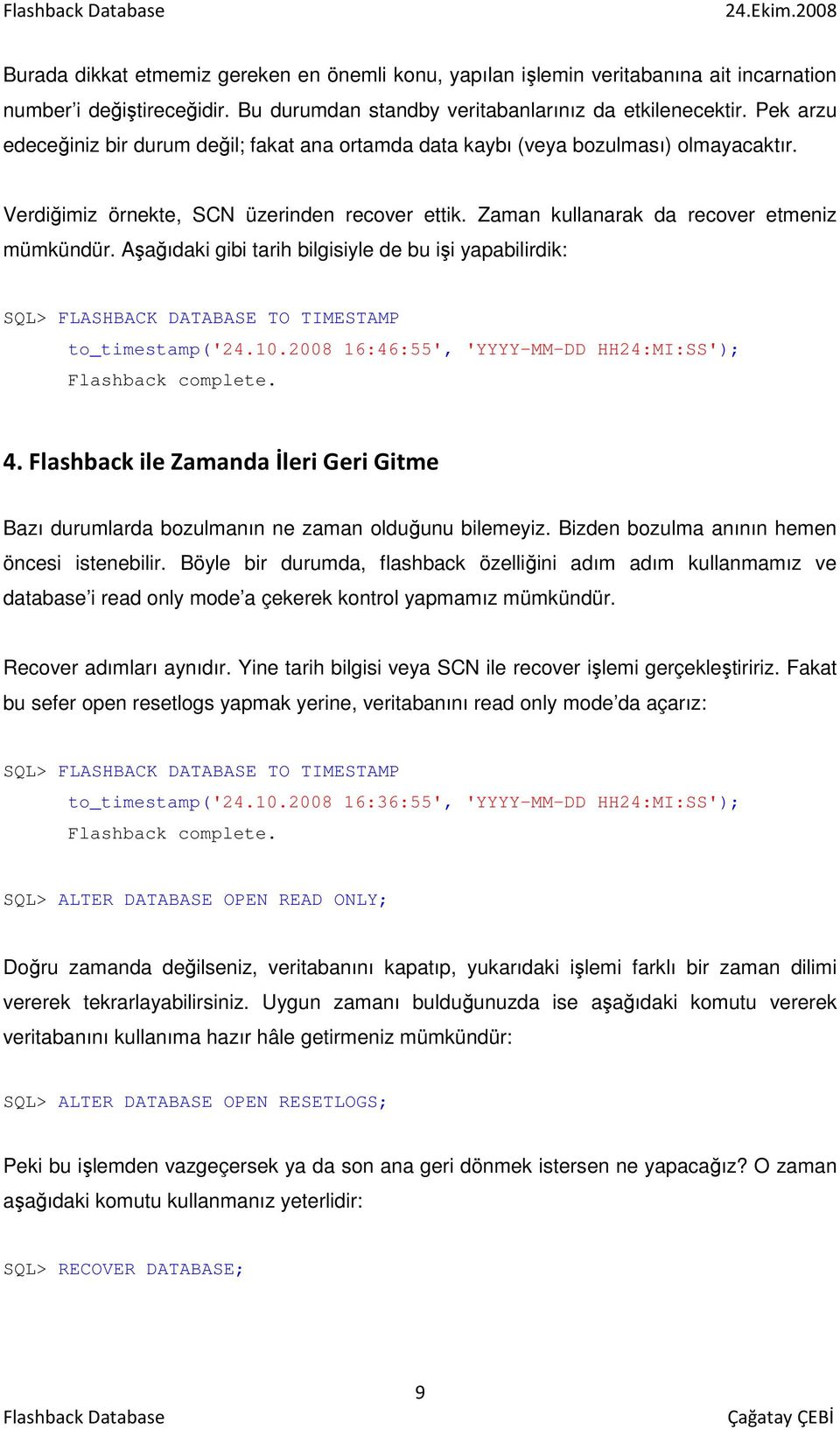 Flashback Database 24.Ekim.2008

Burada dikkat etmemiz gereken en önemli konu, yapılan işlemin veritabanına ait incarnation number'i değiştireceğidir. Bu durumdan standby veritabanlarınız da etkilenecektir. Pek arzu edeceğiniz bir durum değil; fakat ana ortamda data kaybı (veya bozulması) olmayacaktır.

Verdiğimiz örnekte, SCN üzerinden recover ettik. Zaman kullanarak da recover etmeniz mümkündür. Aşağıdaki gibi tarih bilgisiyle de bu işi yapabilirdik:

SQL> FLASHBACK DATABASE TO TIMESTAMP
to_timestamp('24.10.2008 16:46:55', 'YYYY-MM-DD HH24:MI:SS');
Flashback complete.

4. Flashback ile Zamanda İleri Geri Gitme

Bazı durumlarda bozulmanın ne zaman olduğunu bilemeyiz. Bizden bozulma anının hemen öncesi istenebilir. Böyle bir durumda, flashback özelliğini adım adım kullanmamız ve database'i read only mode'a çekerek kontrol yapmamız mümkündür.

Recover adımları aynıdır. Yine tarih bilgisi veya SCN ile recover işlemi gerçekleştiririz. Fakat bu sefer open resetlogs yapmak yerine, veritabanını read only mode'da açarız:

SQL> FLASHBACK DATABASE TO TIMESTAMP
to_timestamp('24.10.2008 16:36:55', 'YYYY-MM-DD HH24:MI:SS');
Flashback complete.

SQL> ALTER DATABASE OPEN READ ONLY;

Doğru zamanda değilseniz, veritabanını kapatıp, yukarıdaki işlemi farklı bir zaman dilimi vererek tekrarlayabilirsiniz. Uygun zamanı bulduğunuzda ise aşağıdaki komutu vererek veritabanını kullanıma hazır hâle getirmeniz mümkündür:

SQL> ALTER DATABASE OPEN RESETLOGS;

Peki bu işlemden vazgeçersek ya da son ana geri dönmek istersen ne yapacağız? O zaman aşağıdaki komutu kullanmanız yeterlidir:

SQL> RECOVER DATABASE;

9

Flashback Database Çağatay ÇEBİ